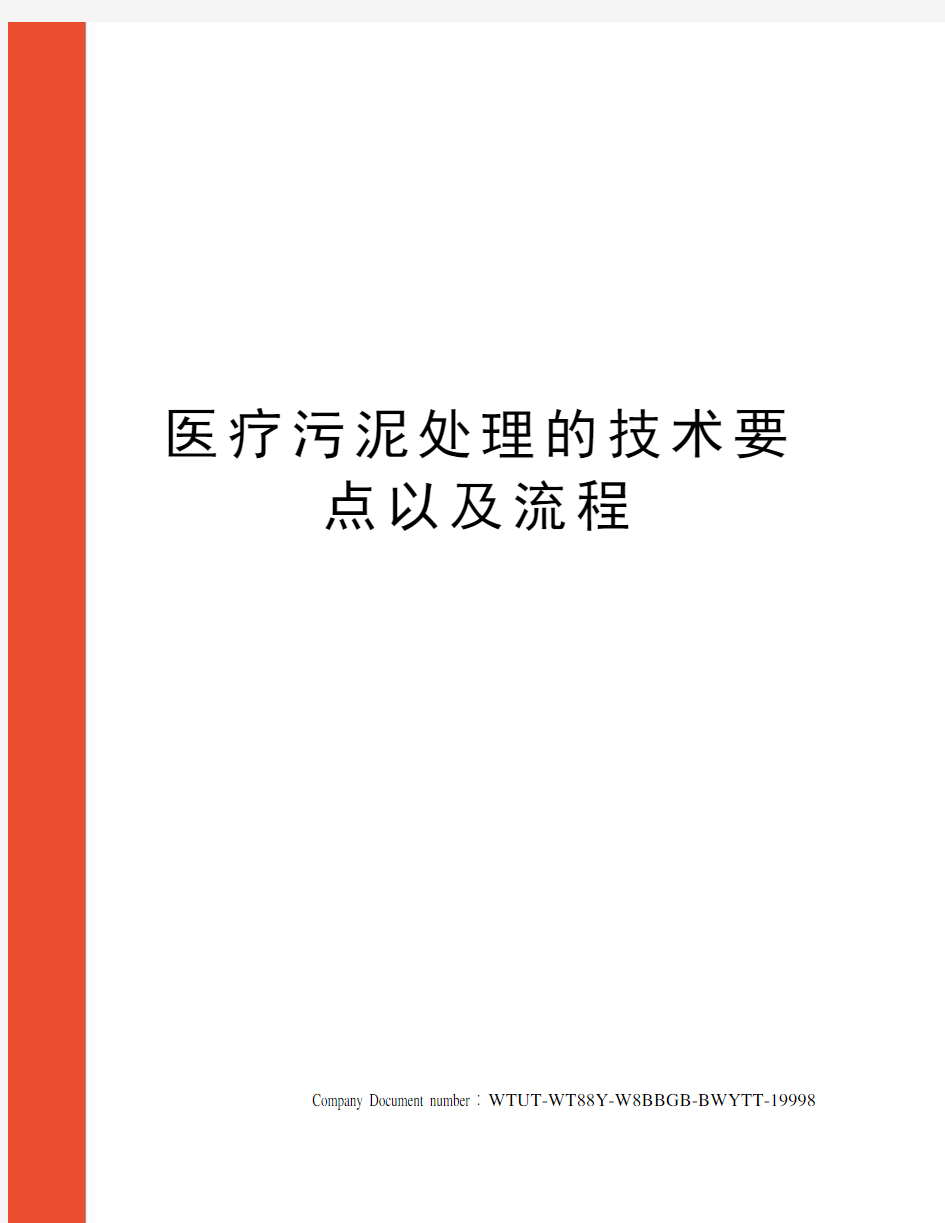 医疗污泥处理的技术要点以及流程

Company Document number：WTUT-WT88Y-W8BBGB-BWYTT-19998